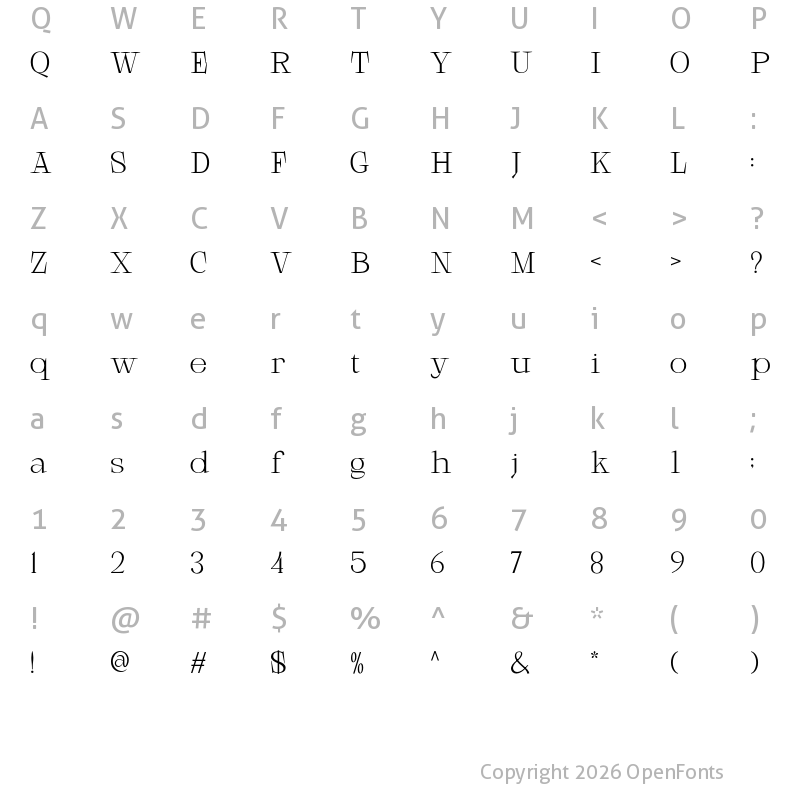 Q W E R T Y U I O P
Q W E R T Y U I O P

A S D F G H J K L :
A S D F G H J K L :

Z X C V B N M < > ?
Z X C V B N M < > ?

q w e r t y u i o p
q w e r t y u i o p

a s d f g h j k l ;
a s d f g h j k l ;

1 2 3 4 5 6 7 8 9 0
1 2 3 4 5 6 7 8 9 0

! @ # $ % ^ & * ( )
! @ # $ % ^ & * ( )

Copyright 2026 OpenFonts